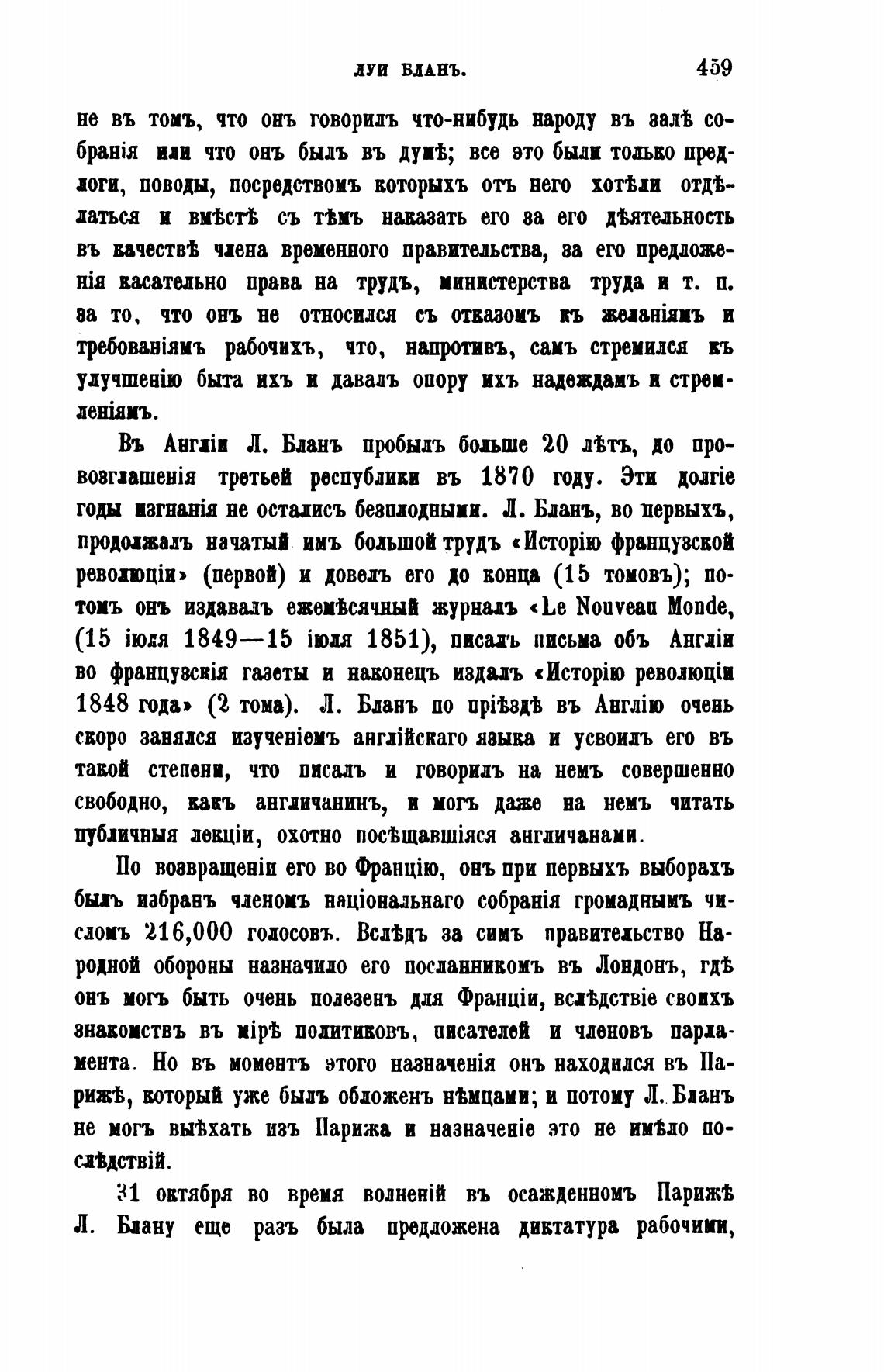 ЛУИ БЛАНЪ. 459

не въ томъ, что онъ говорилъ что-нибудь народу въ залѣ собранія или что онъ былъ въ думѣ; все это были только предлоги, поводы, посредствомъ которыхъ отъ него хотѣли отдѣлаться и вмѣстѣ съ тѣмъ наказать его за его дѣятельность въ качествѣ члена временного правительства, за его предложенія касательно права на трудъ, министерства труда и т. п. за то, что онъ не относился съ отказомъ къ желаніямъ и требованіямъ рабочихъ, что, напротивъ, самъ стремился къ улучшенію быта ихъ и давалъ опору ихъ надеждамъ и стремленіямъ.

Въ Англіи Л. Бланъ пробылъ больше 20 лѣтъ, до провозглашенія третьей республики въ 1870 году. Эти долгіе годы изгнанія не остались безплодными. Л. Бланъ, во первыхъ, продолжалъ начатый имъ большой трудъ «Исторію французской революціи» (первой) и довелъ его до конца (15 томовъ); потомъ онъ издавалъ ежемѣсячный журналъ «Le Nouveau Monde, (15 іюля 1849—15 іюля 1851), писалъ письма объ Англіи во французскія газеты и наконецъ издалъ «Исторію революціи 1848 года» (2 тома). Л. Бланъ по пріѣздѣ въ Англію очень скоро занялся изученіемъ англійскаго языка и усвоилъ его въ такой степени, что писалъ и говорилъ на немъ совершенно свободно, какъ англичанинъ, и могъ даже на немъ читать публичныя лекціи, охотно посѣщавшіяся англичанами.

По возвращеніи его во Францію, онъ при первыхъ выборахъ былъ избранъ членомъ національнаго собранія громаднымъ числомъ 216,000 голосовъ. Вслѣдъ за симъ правительство Народной обороны назначило его посланникомъ въ Лондонъ, гдѣ онъ могъ быть очень полезенъ для Франціи, вслѣдствіе своихъ знакомствъ въ мірѣ политиковъ, писателей и членовъ парламента. Но въ моментъ этого назначенія онъ находился въ Парижѣ, который уже былъ обложенъ нѣмцами; и потому Л. Бланъ не могъ выѣхать изъ Парижа и назначеніе это не имѣло послѣдствій.

31 октября во время волненій въ осажденномъ Парижѣ Л. Блану еще разъ была предложена диктатура рабочими,